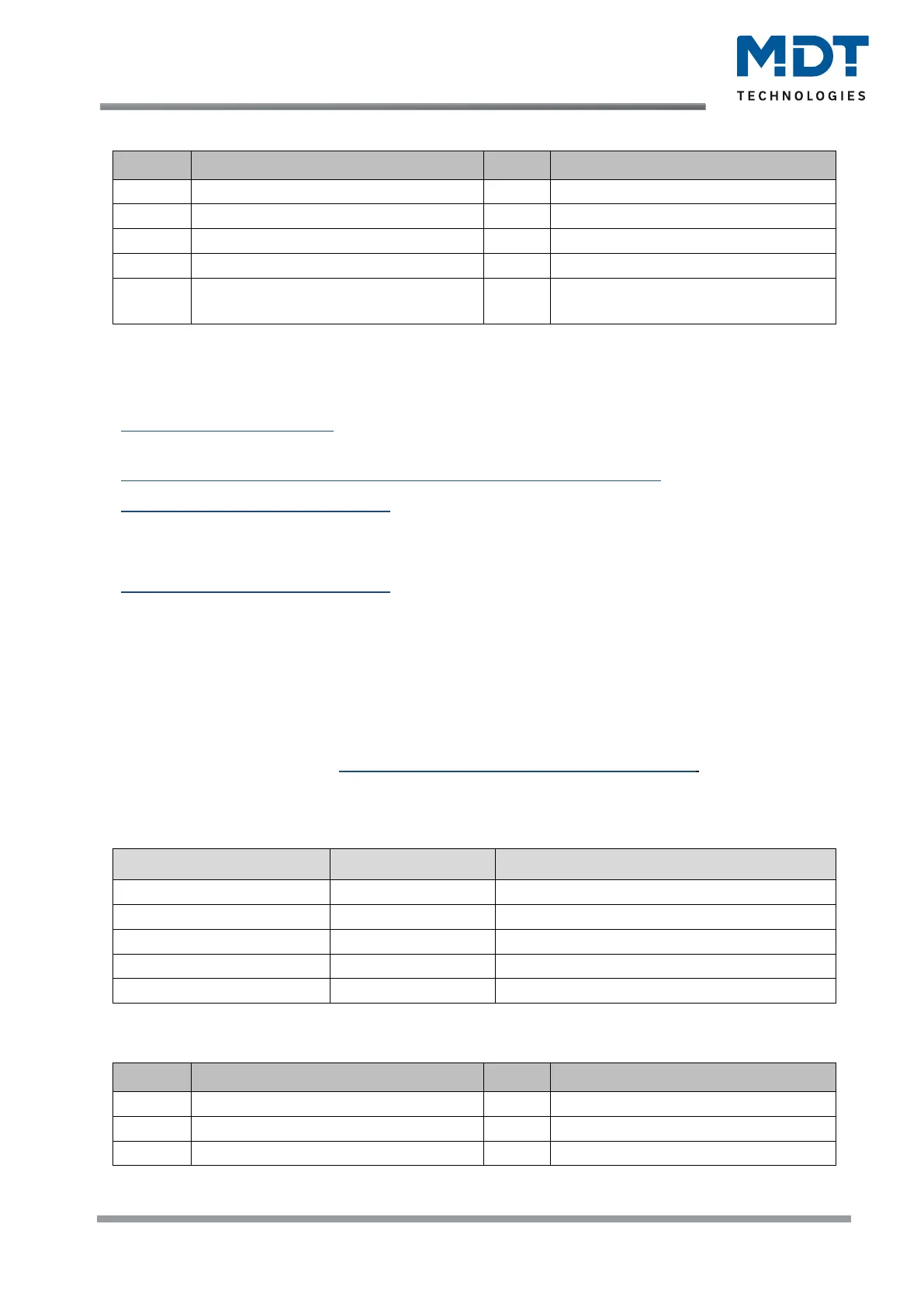 MDT
TECHNOLOGIES